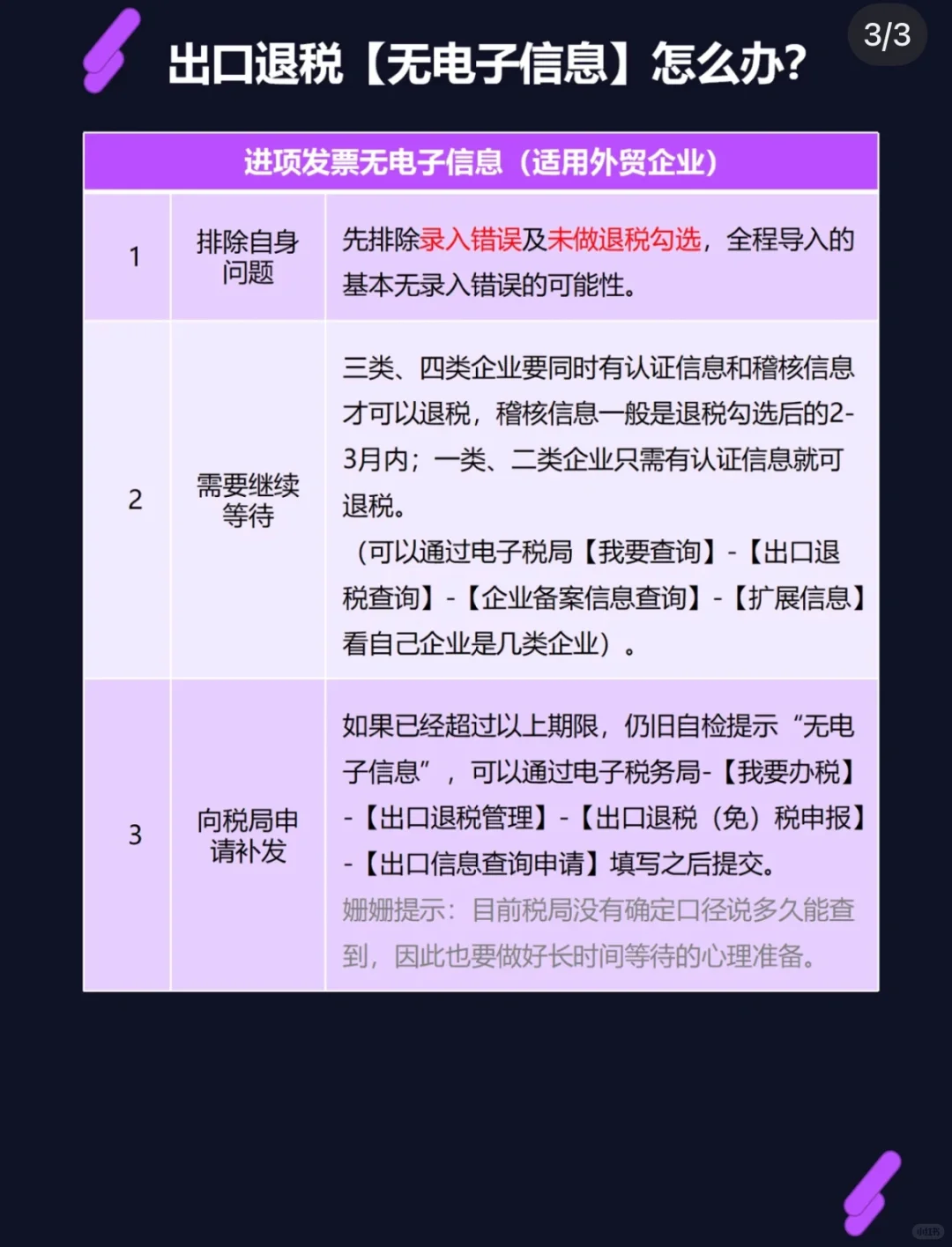 3/3

出口退税【无电子信息】怎么办?

| 进项发票无电子信息（适用外贸企业） | | |
|---|---|---|
| 1 | 排除自身问题 | 先排除录入错误及未做退税勾选，全程导入的基本无录入错误的可能性。 |
| 2 | 需要继续等待 | 三类、四类企业要同时有认证信息和稽核信息才可以退税，稽核信息一般是退税勾选后的2-3月内；一类、二类企业只需有认证信息就可退税。（可以通过电子税局【我要查询】-【出口退税查询】-【企业备案信息查询】-【扩展信息】看自己企业是几类企业）。 |
| 3 | 向税局申请补发 | 如果已经超过以上期限，仍旧自检提示“无电子信息”，可以通过电子税务局-【我要办税】-【出口退税管理】-【出口退税（免）税申报】-【出口信息查询申请】填写之后提交。姗姗提示：目前税局没有确定口径说多久能查到，因此也要做好长时间等待的心理准备。 |